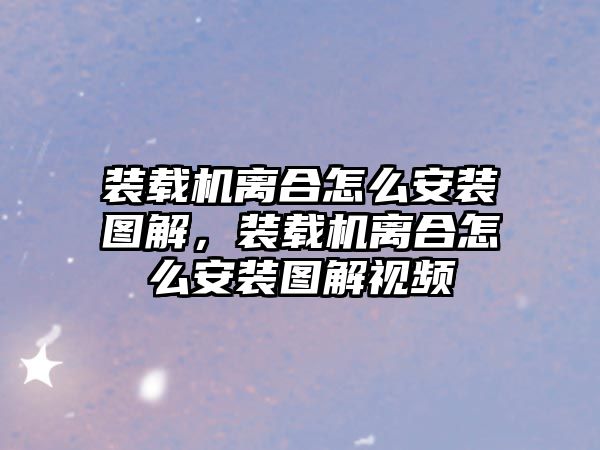 装载机离合怎么安装图解，装载机离合怎么安装图解视频